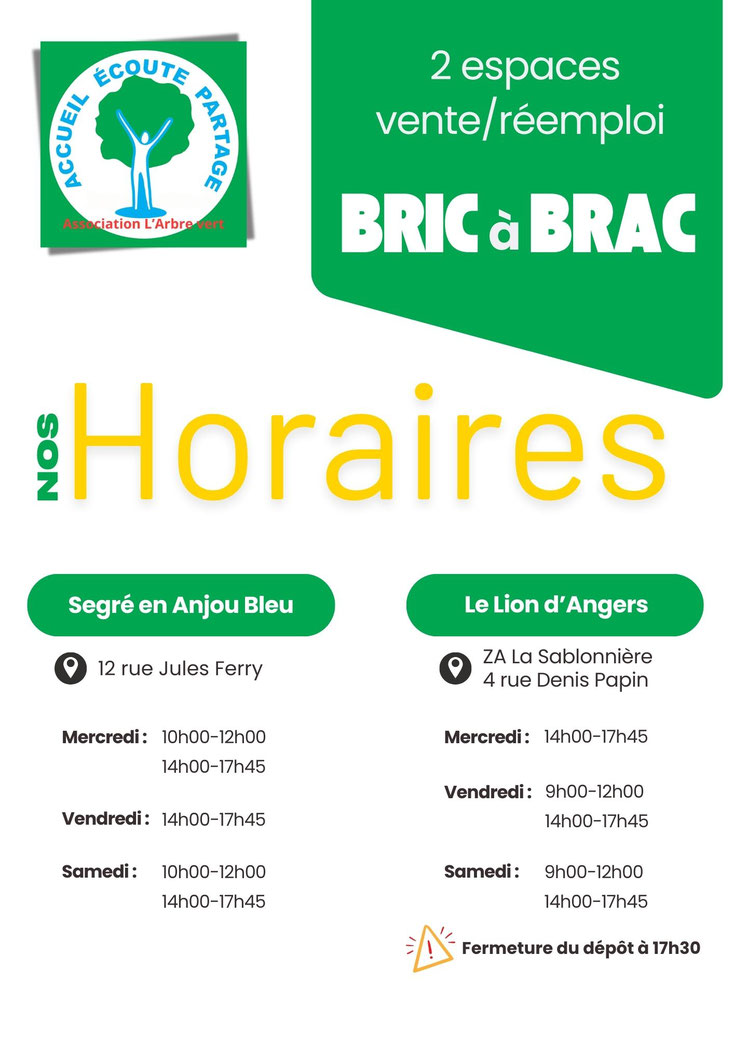 ACCUEIL ÉCOUTE PARTAGE
Association L'Arbre vert

2 espaces vente/réemploi

BRIC à BRAC

NOS Horaires

Segré en Anjou Bleu

12 rue Jules Ferry

Mercredi : 10h00-12h00
14h00-17h45

Vendredi : 14h00-17h45

Samedi : 10h00-12h00
14h00-17h45

Le Lion d'Angers

ZA La Sablonnière
4 rue Denis Papin

Mercredi : 14h00-17h45

Vendredi : 9h00-12h00
14h00-17h45

Samedi : 9h00-12h00
14h00-17h45

Fermeture du dépôt à 17h30